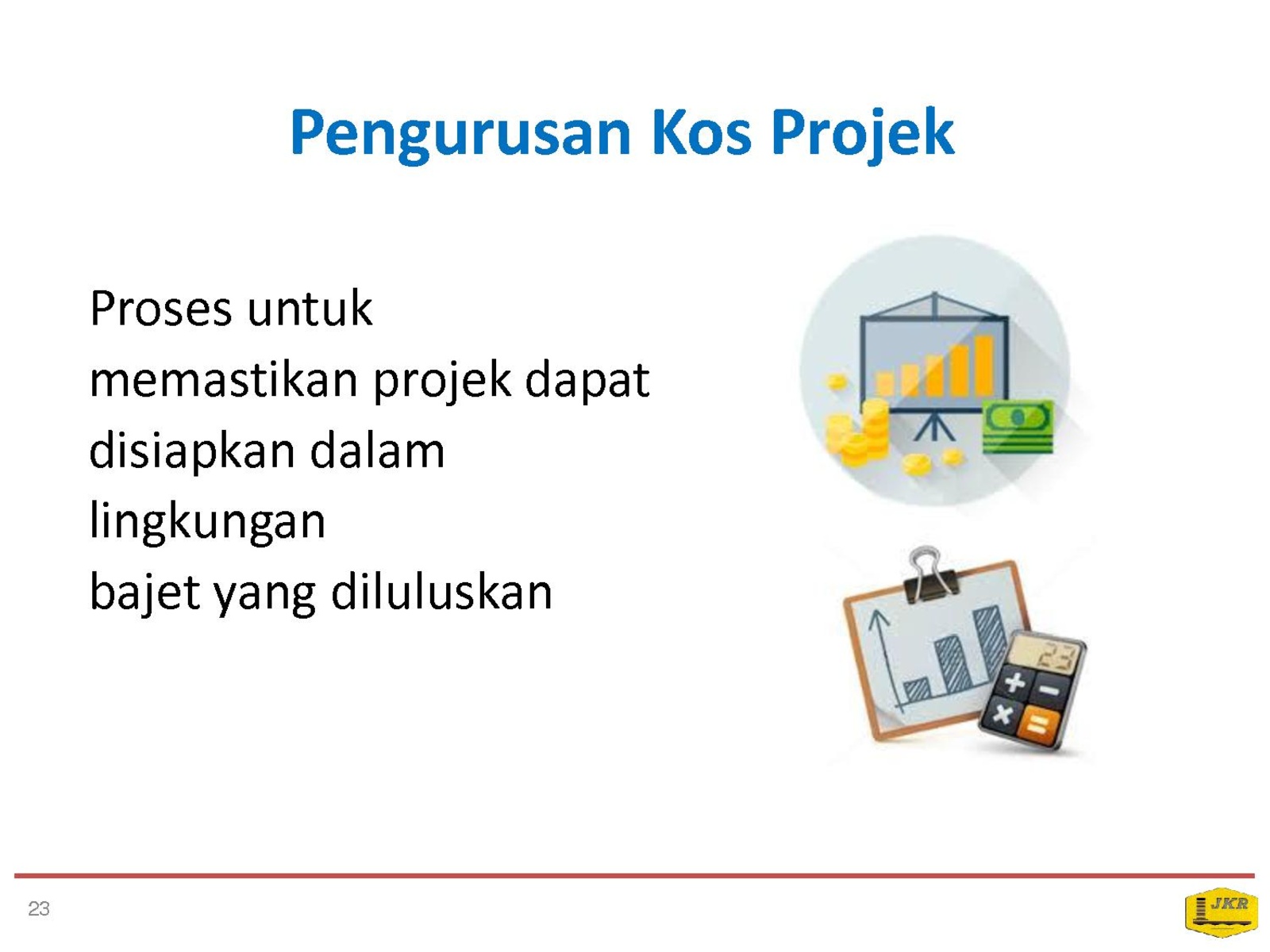 Pengurusan Kos Projek

Proses untuk memastikan projek dapat disiapkan dalam lingkungan bajet yang diluluskan

23

23

JKR